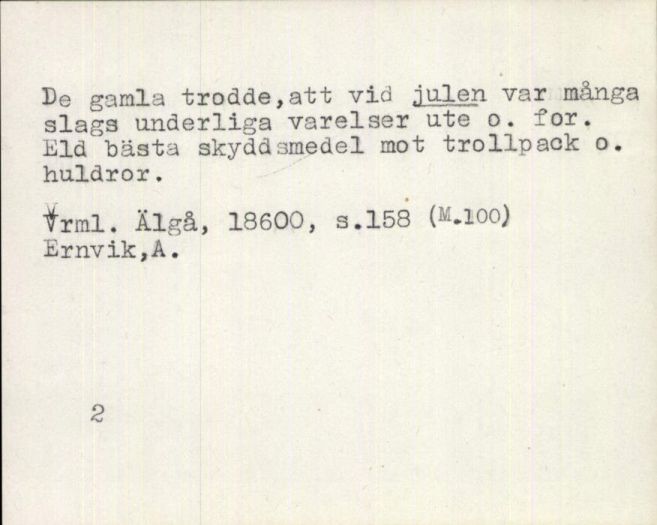 De gamla trodde,att vid julen var många slags underliga varelser ute o. for. Eld bästa skyddsmedel mot trollpack o. huldror.

Vrml. Älgå, 18600, s.158 (M.100)
Ernvik,A.

2